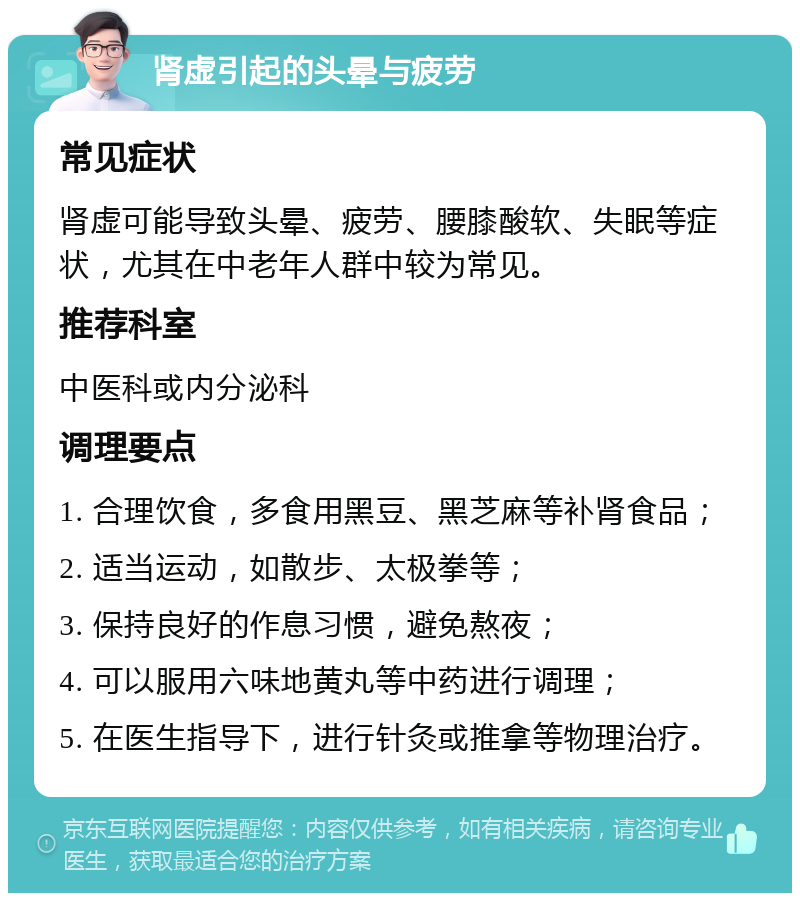 肾虚引起的头晕与疲劳

常见症状

肾虚可能导致头晕、疲劳、腰膝酸软、失眠等症状，尤其在中老年人群中较为常见。

推荐科室

中医科或内分泌科

调理要点

1. 合理饮食，多食用黑豆、黑芝麻等补肾食品；

2. 适当运动，如散步、太极拳等；

3. 保持良好的作息习惯，避免熬夜；

4. 可以服用六味地黄丸等中药进行调理；

5. 在医生指导下，进行针灸或推拿等物理治疗。

京东互联网医院提醒您：内容仅供参考，如有相关疾病，请咨询专业医生，获取最适合您的治疗方案